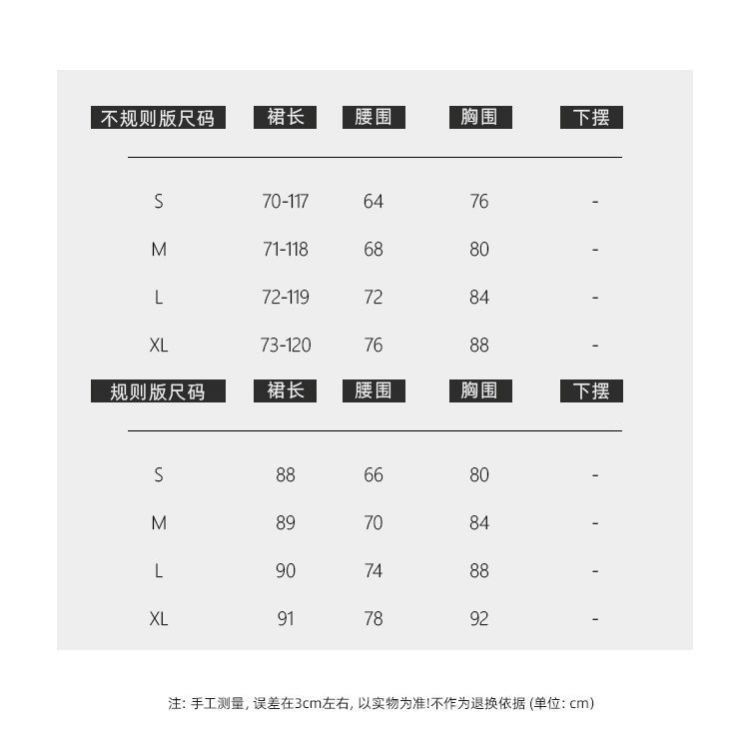 | 不规则版尺码 | 裙长 | 腰围 | 胸围 | 下摆 |
|---|---|---|---|---|
| S | 70-117 | 64 | 76 | - |
| M | 71-118 | 68 | 80 | - |
| L | 72-119 | 72 | 84 | - |
| XL | 73-120 | 76 | 88 | - |

| 规则版尺码 | 裙长 | 腰围 | 胸围 | 下摆 |
|---|---|---|---|---|
| S | 88 | 66 | 80 | - |
| M | 89 | 70 | 84 | - |
| L | 90 | 74 | 88 | - |
| XL | 91 | 78 | 92 | - |

注: 手工测量, 误差在3cm左右, 以实物为准!不作为退换依据 (单位: cm)